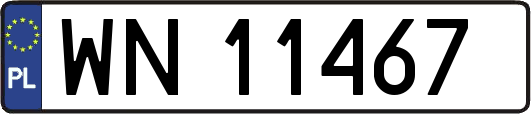 PL
WN 11467